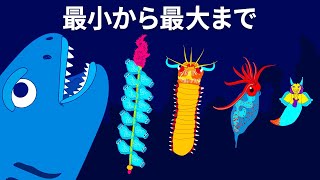 最小から最大まで